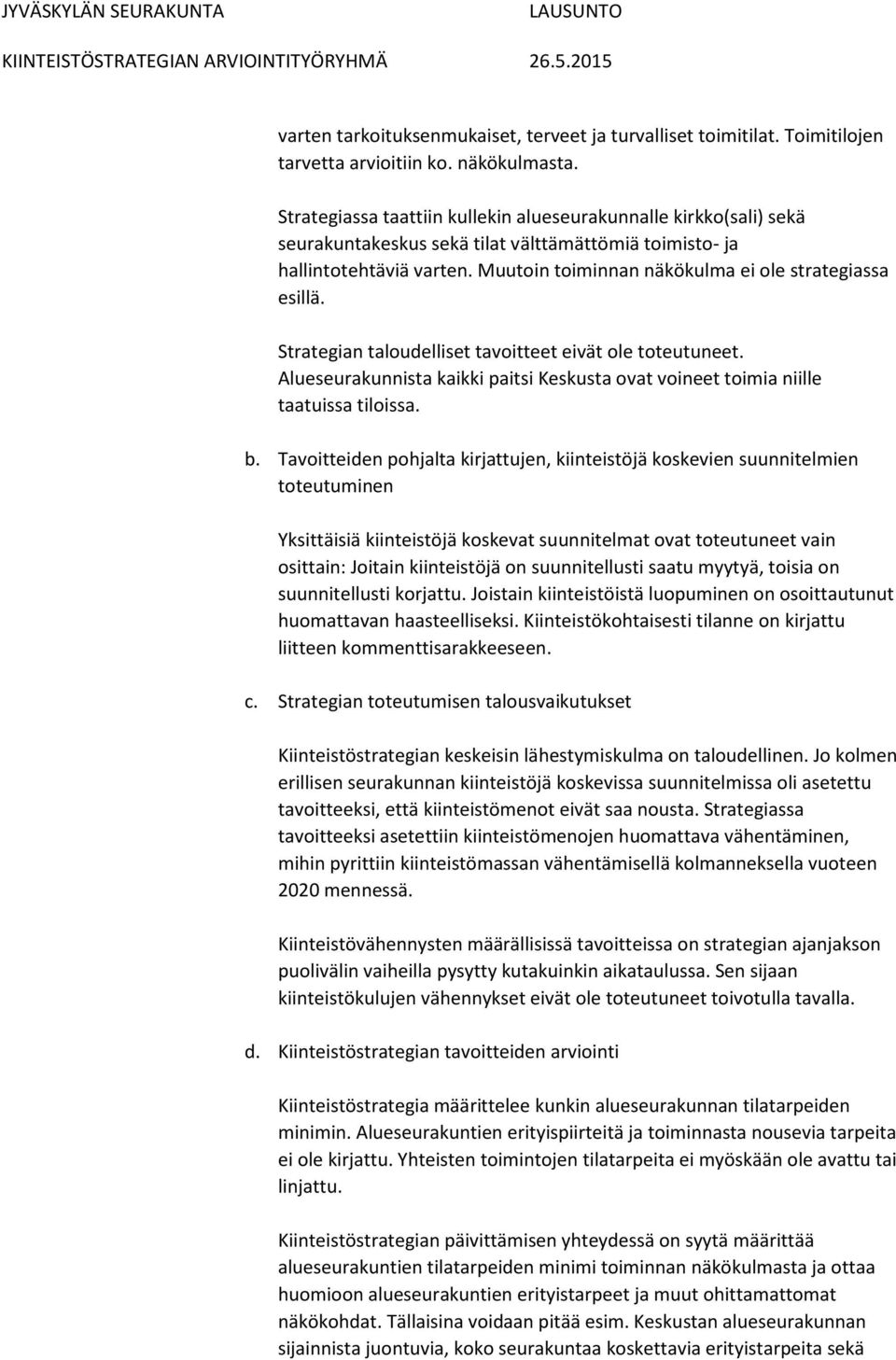 JYVÄSKYLÄN SEURAKUNTA LAUSUNTO
KIINTEISTÖSTRATEGIAN ARVIOINTITYÖRYHMÄ 26.5.2015

varten tarkoituksenmukaiset, terveet ja turvalliset toimitilat. Toimitilojen tarvetta arvioitiin ko. näkökulmasta.

Strategiassa taattiin kullekin alueseurakunnalle kirkko(sali) sekä seurakuntakeskus sekä tilat välttämättömiä toimisto- ja hallintotehtäviä varten. Muutoin toiminnan näkökulma ei ole strategiassa esillä.

Strategian taloudelliset tavoitteet eivät ole toteutuneet. Alueseurakunnista kaikki paitsi Keskusta ovat voineet toimia niille taatuissa tiloissa.

b. Tavoitteiden pohjalta kirjattujen, kiinteistöjä koskevien suunnitelmien toteutuminen

Yksittäisiä kiinteistöjä koskevat suunnitelmat ovat toteutuneet vain osittain: Joitain kiinteistöjä on suunnitellusti saatu myytyä, toisia on suunnitellusti korjattu. Joistain kiinteistöistä luopuminen on osoittautunut huomattavan haasteelliseksi. Kiinteistökohtaisesti tilanne on kirjattu liitteen kommenttisarakkeeseen.

c. Strategian toteutumisen talousvaikutukset

Kiinteistöstrategian keskeisin lähestymiskulma on taloudellinen. Jo kolmen erillisen seurakunnan kiinteistöjä koskevissa suunnitelmissa oli asetettu tavoitteeksi, että kiinteistömenot eivät saa nousta. Strategiassa tavoitteeksi asetettiin kiinteistömenojen huomattava vähentäminen, mihin pyrittiin kiinteistömassan vähentämisellä kolmanneksella vuoteen 2020 mennessä.

Kiinteistövähennysten määrällisissä tavoitteissa on strategian ajanjakson puolivälin vaiheilla pysytty kutakuinkin aikataulussa. Sen sijaan kiinteistökulujen vähennykset eivät ole toteutuneet toivotulla tavalla.

d. Kiinteistöstrategian tavoitteiden arviointi

Kiinteistöstrategia määrittelee kunkin alueseurakunnan tilatarpeiden minimin. Alueseurakuntien erityispiirteitä ja toiminnasta nousevia tarpeita ei ole kirjattu. Yhteisten toimintojen tilatarpeita ei myöskään ole avattu tai linjattu.

Kiinteistöstrategian päivittämisen yhteydessä on syytä määrittää alueseurakuntien tilatarpeiden minimi toiminnan näkökulmasta ja ottaa huomioon alueseurakuntien erityistarpeet ja muut ohittamattomat näkökohdat. Tällaisina voidaan pitää esim. Keskustan alueseurakunnan sijainnista juontuvia, koko seurakuntaa koskettavia erityistarpeita sekä